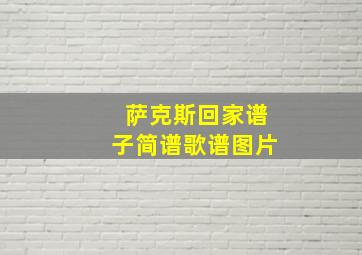 萨克斯回家谱子简谱歌谱图片